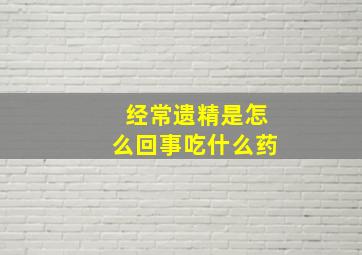 经常遗精是怎么回事吃什么药